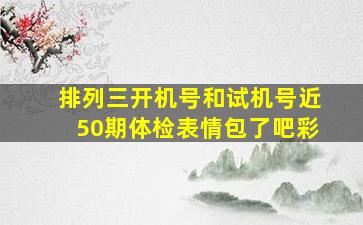 排列三开机号和试机号近50期体检表情包了吧彩